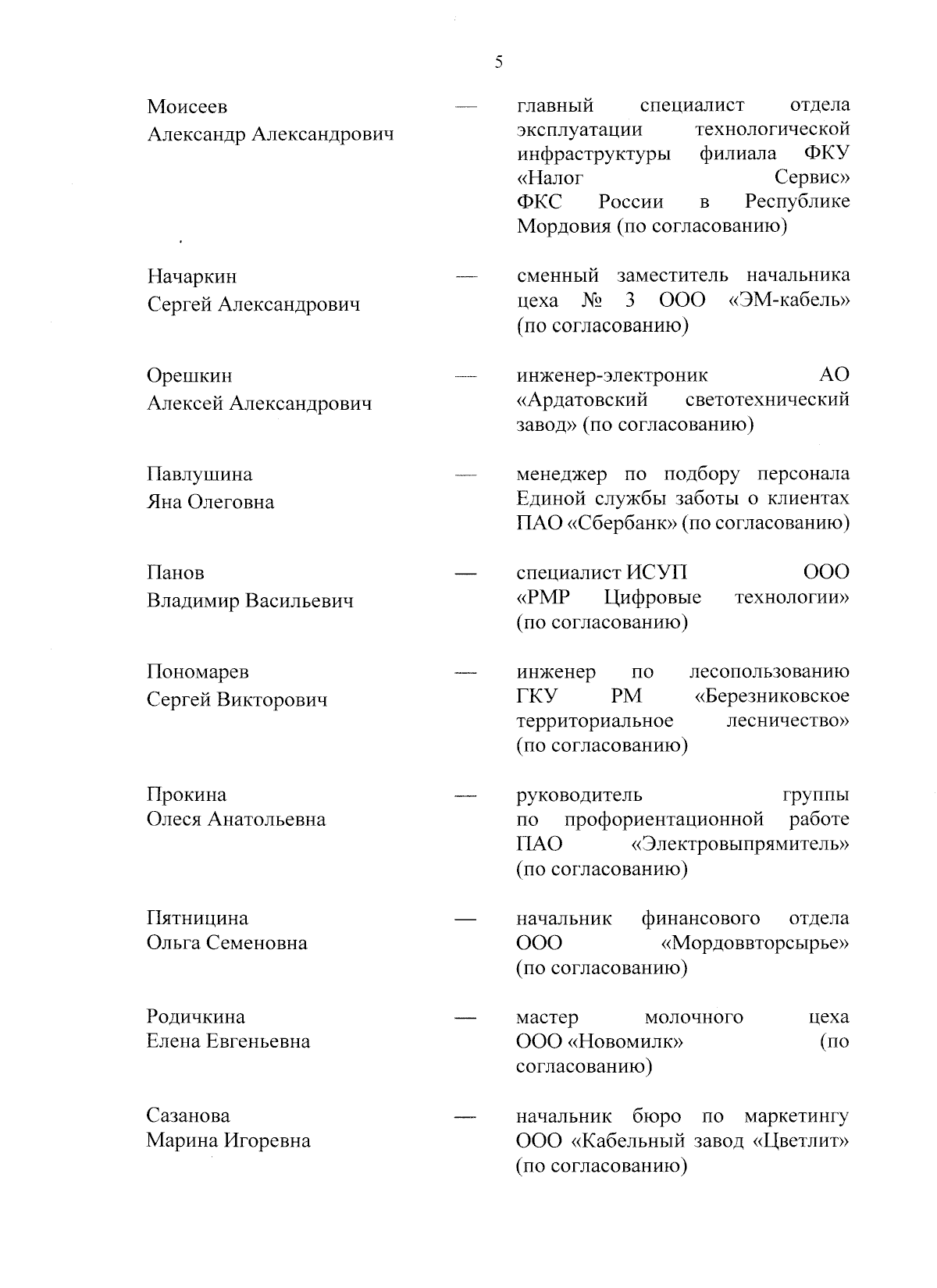 5

Моисеев Александр Александрович — главный специалист отдела эксплуатации технологической инфраструктуры филиала ФКУ «Налог Сервис» ФКС России в Республике Мордовия (по согласованию)

Начаркин Сергей Александрович — сменный заместитель начальника цеха № 3 ООО «ЭМ-кабель» (по согласованию)

Орешкин Алексей Александрович — инженер-электроник АО «Ардатовский светотехнический завод» (по согласованию)

Павлушина Яна Олеговна — менеджер по подбору персонала Единой службы заботы о клиентах ПАО «Сбербанк» (по согласованию)

Панов Владимир Васильевич — специалист ИСУП ООО «РМР Цифровые технологии» (по согласованию)

Пономарев Сергей Викторович — инженер по лесопользованию ГКУ РМ «Березниковское территориальное лесничество» (по согласованию)

Прокина Олеся Анатольевна — руководитель группы по профориентационной работе ПАО «Электровыпрямитель» (по согласованию)

Пятницина Ольга Семеновна — начальник финансового отдела ООО «Мордоввторсырье» (по согласованию)

Родичкина Елена Евгеньевна — мастер молочного цеха ООО «Новомилк» (по согласованию)

Сазанова Марина Игоревна — начальник бюро по маркетингу ООО «Кабельный завод «Цветлит» (по согласованию)